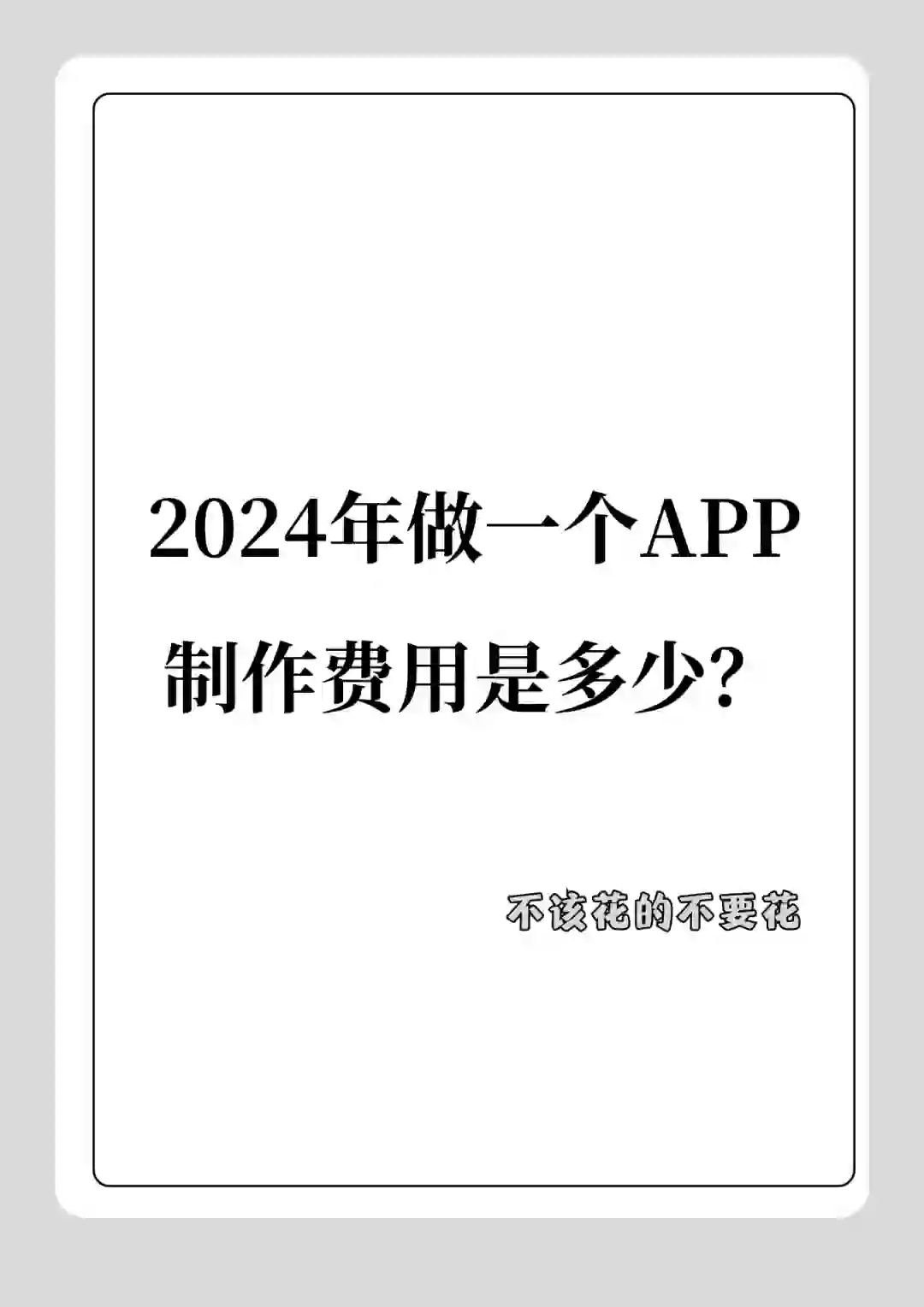 2024年做一个APP
制作费用是多少？

不该花的不要花